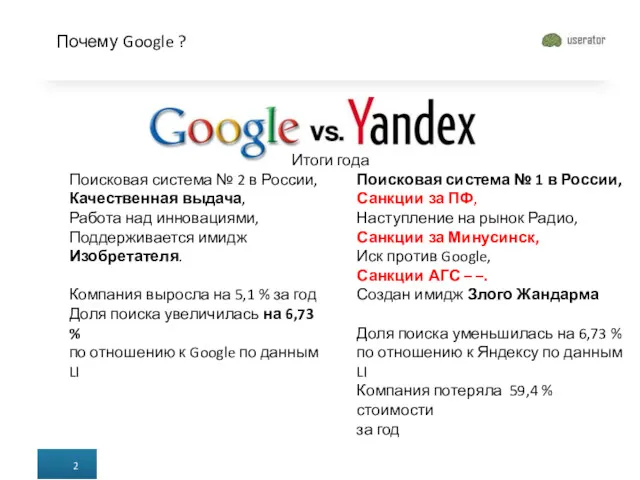 Почему Google ?

userator

Google vs. Yandex

Итоги года

Поисковая система № 2 в России,
Качественная выдача,
Работа над инновациями,
Поддерживается имидж
Изобретателя.

Компания выросла на 5,1 % за год
Доля поиска увеличилась на 6,73 %
по отношению к Google по данным LI

Поисковая система № 1 в России,
Санкции за ПФ,
Наступление на рынок Радио,
Санкции за Минусинск,
Иск против Google,
Санкции АГС – –.
Создан имидж Злого Жандарма

Доля поиска уменьшилась на 6,73 %
по отношению к Яндексу по данным LI
Компания потеряла 59,4 % стоимости
за год

2